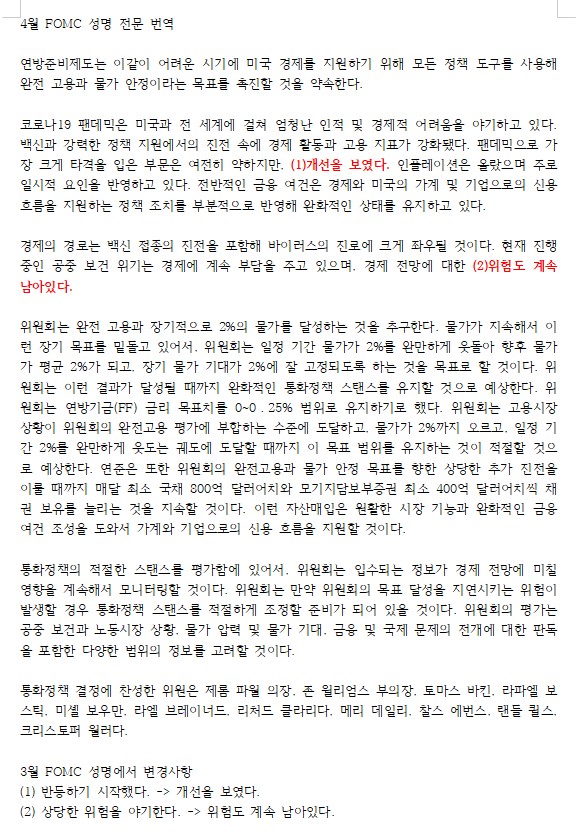 4월 FOMC 성명 전문 번역

연방준비제도는 이같이 어려운 시기에 미국 경제를 지원하기 위해 모든 정책 도구를 사용해 완전 고용과 물가 안정이라는 목표를 촉진할 것을 약속한다.

코로나19 팬데믹은 미국과 전 세계에 걸쳐 엄청난 인적 및 경제적 어려움을 야기하고 있다. 백신과 강력한 정책 지원에서의 진전 속에 경제 활동과 고용 지표가 강화됐다. 팬데믹으로 가장 크게 타격을 입은 부문은 여전히 약하지만, (1)개선을 보였다. 인플레이션은 올랐으며 주로 일시적 요인을 반영하고 있다. 전반적인 금융 여건은 경제와 미국의 가계 및 기업으로의 신용 흐름을 지원하는 정책 조치를 부분적으로 반영해 완화적인 상태를 유지하고 있다.

경제의 경로는 백신 접종의 진전을 포함해 바이러스의 진로에 크게 좌우될 것이다. 현재 진행 중인 공중 보건 위기는 경제에 계속 부담을 주고 있으며, 경제 전망에 대한 (2)위험도 계속 남아있다.

위원회는 완전 고용과 장기적으로 2%의 물가를 달성하는 것을 추구한다. 물가가 지속해서 이런 장기 목표를 밑돌고 있어서, 위원회는 일정 기간 물가가 2%를 완만하게 웃돌아 향후 물가가 평균 2%가 되고, 장기 물가 기대가 2%에 잘 고정되도록 하는 것을 목표로 할 것이다. 위원회는 이런 결과가 달성될 때까지 완화적인 통화정책 스탠스를 유지할 것으로 예상한다. 위원회는 연방기금(FF) 금리 목표치를 0~0．25% 범위로 유지하기로 했다. 위원회는 고용시장 상황이 위원회의 완전고용 평가에 부합하는 수준에 도달하고, 물가가 2%까지 오르고, 일정 기간 2%를 완만하게 웃도는 궤도에 도달할 때까지 이 목표 범위를 유지하는 것이 적절할 것으로 예상한다. 연준은 또한 위원회의 완전고용과 물가 안정 목표를 향한 상당한 추가 진전을 이룰 때까지 매달 최소 국채 800억 달러어치와 모기지담보부증권 최소 400억 달러어치씩 채권 보유를 늘리는 것을 지속할 것이다. 이런 자산매입은 원활한 시장 기능과 완화적인 금융 여건 조성을 도와서 가계와 기업으로의 신용 흐름을 지원할 것이다.

통화정책의 적절한 스탠스를 평가함에 있어서, 위원회는 입수되는 정보가 경제 전망에 미칠 영향을 계속해서 모니터링할 것이다. 위원회는 만약 위원회의 목표 달성을 지연시키는 위험이 발생할 경우 통화정책 스탠스를 적절하게 조정할 준비가 되어 있을 것이다. 위원회의 평가는 공중 보건과 노동시장 상황, 물가 압력 및 물가 기대, 금융 및 국제 문제의 전개에 대한 판독을 포함한 다양한 범위의 정보를 고려할 것이다.

통화정책 결정에 찬성한 위원은 제롬 파월 의장, 존 윌리엄스 부의장, 토마스 바킨, 라파엘 보스틱, 미셸 보우만, 라엘 브레이너드, 리처드 클라리다, 메리 데일리, 찰스 에번스, 랜들 퀄스, 크리스토퍼 월러다.

3월 FOMC 성명에서 변경사항
(1) 반등하기 시작했다. -> 개선을 보였다.
(2) 상당한 위험을 야기한다. -> 위험도 계속 남아있다.